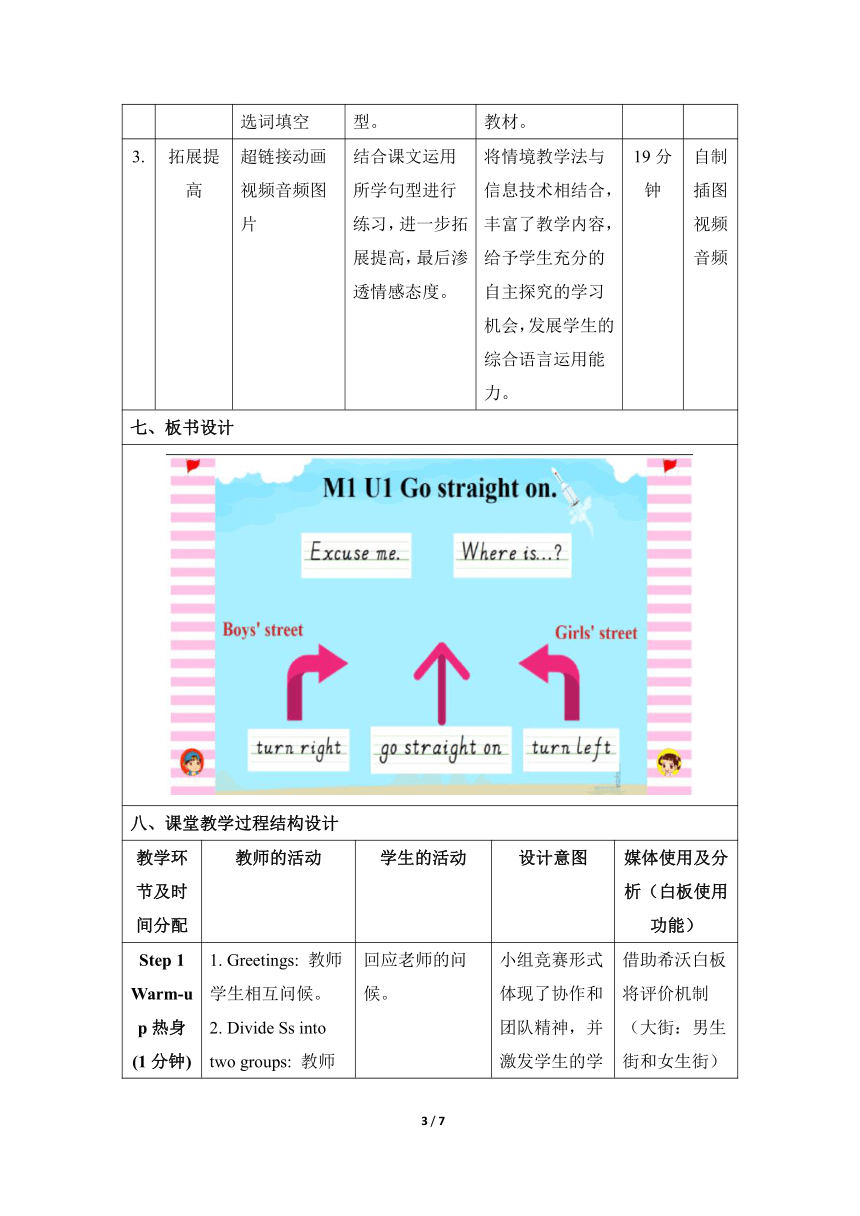 |  |  | 选词填空 | 型。 | 教材。 |  |  |
|---|---|---|---|---|---|---|
| 3. | 拓展提高 | 超链接动画视频音频图片 | 结合课文运用所学句型进行练习，进一步拓展提高，最后渗透情感态度。 | 将情境教学法与信息技术相结合，丰富了教学内容，给予学生充分的自主探究的学习机会，发展学生的综合语言运用能力。 | 19 分钟 | 自制插图视频音频 |

七、板书设计

M1 U1 Go straight on.

Excuse me.

Where is...?

Boys' street

Girls' street

turn right

go straight on

turn left

八、课堂教学过程结构设计

| 教学环节及时间分配 | 教师的活动 | 学生的活动 | 设计意图 | 媒体使用及分析（白板使用功能） |
|---|---|---|---|---|
| Step 1 Warm-up 热身 (1 分钟) | 1. Greetings: 教师学生相互问候。 2. Divide Ss into two groups: 教师 | 回应老师的问候。 | 小组竞赛形式体现了协作和团队精神，并激发学生的学 | 借助希沃白板将评价机制（大街：男生街和女生街） |

3 / 7